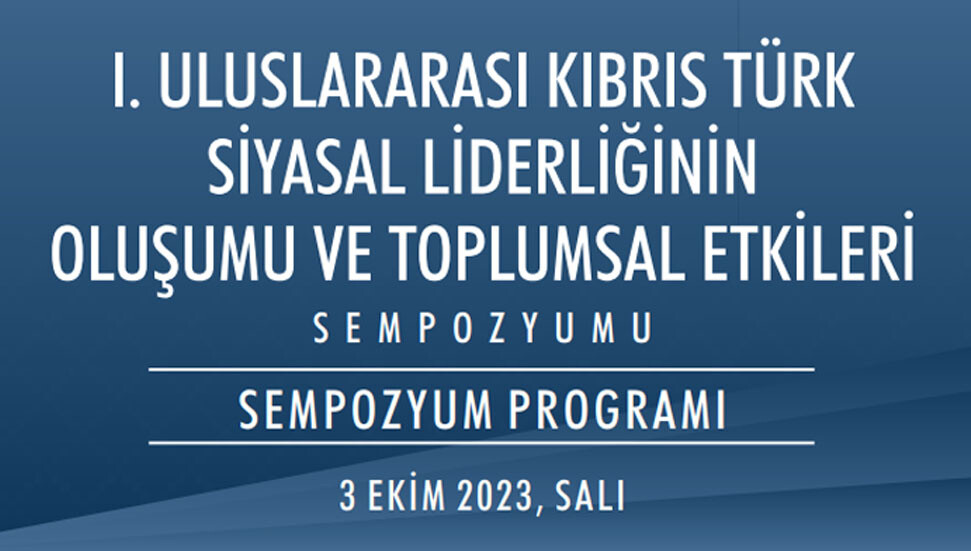 I. ULUSLARARASI KIBRIS TÜRK SİYASAL LİDERLİĞİNİN OLUŞUMU VE TOPLUMSAL ETKİLERİ

SEMPOZYUMU

SEMPOZYUM PROGRAMI

3 EKİM 2023, SALI